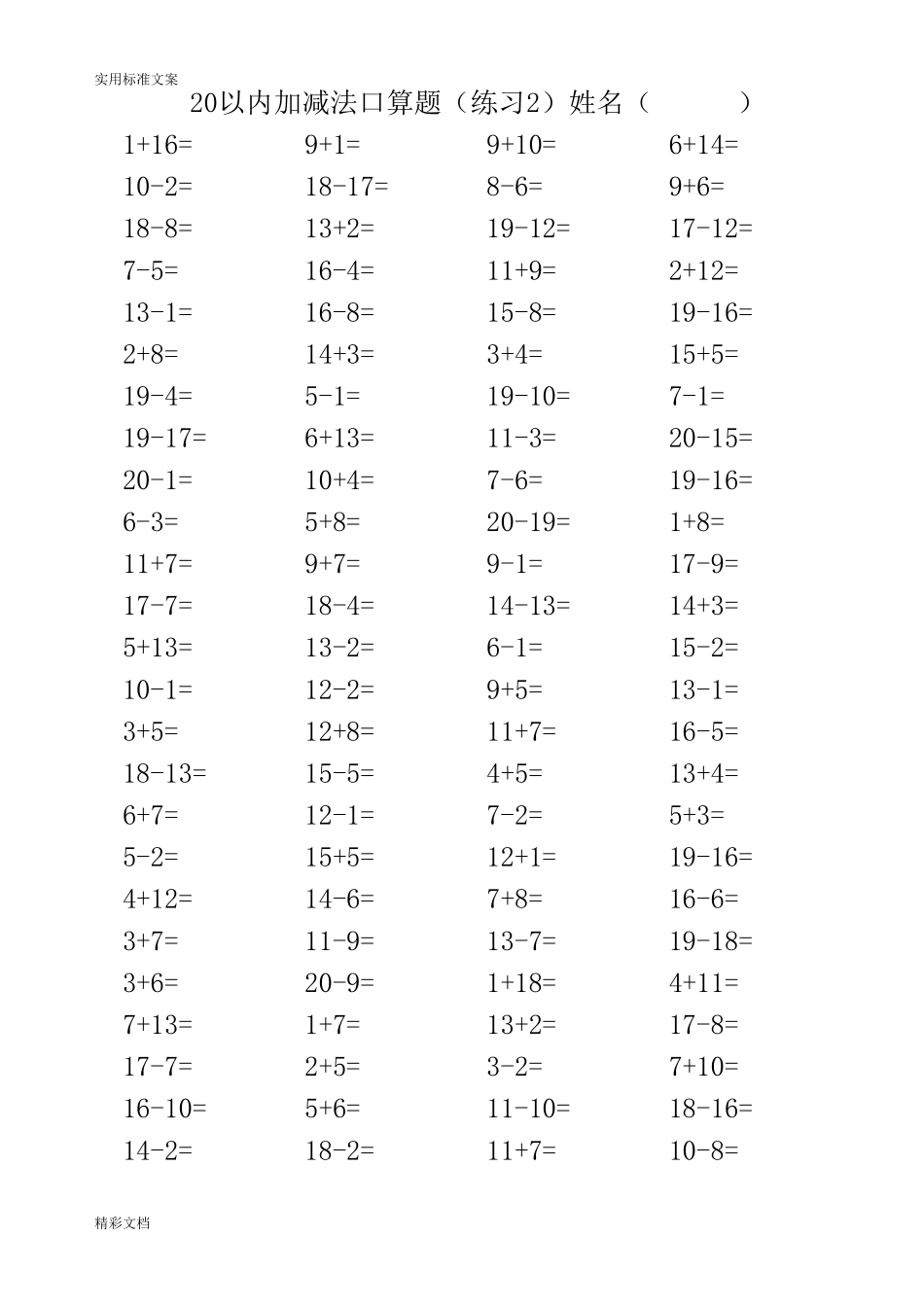 实用标准文案

20以内加减法口算题（练习2）姓名（　　　）

| | | | |
|---|---|---|---|
| 1+16= | 9+1= | 9+10= | 6+14= |
| 10-2= | 18-17= | 8-6= | 9+6= |
| 18-8= | 13+2= | 19-12= | 17-12= |
| 7-5= | 16-4= | 11+9= | 2+12= |
| 13-1= | 16-8= | 15-8= | 19-16= |
| 2+8= | 14+3= | 3+4= | 15+5= |
| 19-4= | 5-1= | 19-10= | 7-1= |
| 19-17= | 6+13= | 11-3= | 20-15= |
| 20-1= | 10+4= | 7-6= | 19-16= |
| 6-3= | 5+8= | 20-19= | 1+8= |
| 11+7= | 9+7= | 9-1= | 17-9= |
| 17-7= | 18-4= | 14-13= | 14+3= |
| 5+13= | 13-2= | 6-1= | 15-2= |
| 10-1= | 12-2= | 9+5= | 13-1= |
| 3+5= | 12+8= | 11+7= | 16-5= |
| 18-13= | 15-5= | 4+5= | 13+4= |
| 6+7= | 12-1= | 7-2= | 5+3= |
| 5-2= | 15+5= | 12+1= | 19-16= |
| 4+12= | 14-6= | 7+8= | 16-6= |
| 3+7= | 11-9= | 13-7= | 19-18= |
| 3+6= | 20-9= | 1+18= | 4+11= |
| 7+13= | 1+7= | 13+2= | 17-8= |
| 17-7= | 2+5= | 3-2= | 7+10= |
| 16-10= | 5+6= | 11-10= | 18-16= |
| 14-2= | 18-2= | 11+7= | 10-8= |

精彩文档